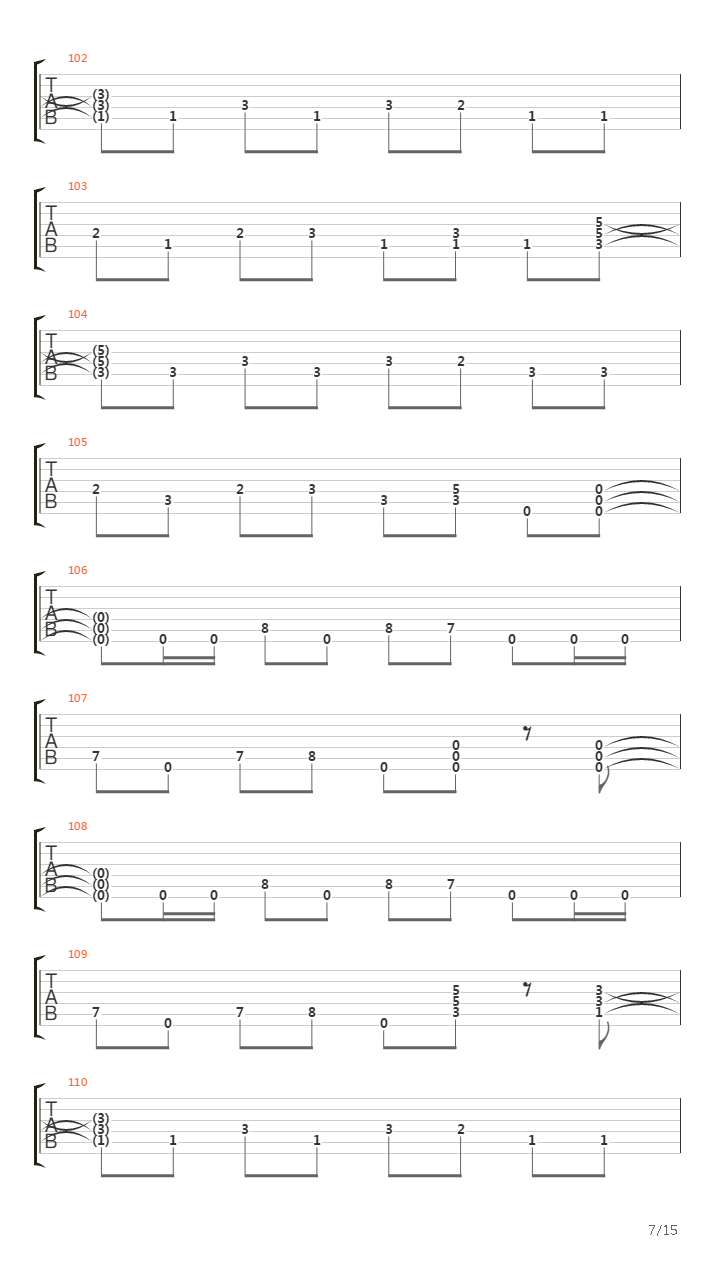 102
T
A
B
(3)
(3)
(1) 1 3 1 3 2 1 1

103
T
A
B
2 1 2 3 1 3 1 1 5 5 3

104
T
A
B
(5)
(5)
(3) 3 3 3 3 2 3 3

105
T
A
B
2 3 2 3 3 5 3 0 0 0 0

106
T
A
B
(0)
(0)
(0) 0 0 8 0 8 7 0 0 0

107
T
A
B
7 0 7 8 0 0 0 0 0 0 0

108
T
A
B
(0)
(0)
(0) 0 0 8 0 8 7 0 0 0

109
T
A
B
7 0 7 8 0 5 5 3 3 3 1

110
T
A
B
(3)
(3)
(1) 1 3 1 3 2 1 1

7/15